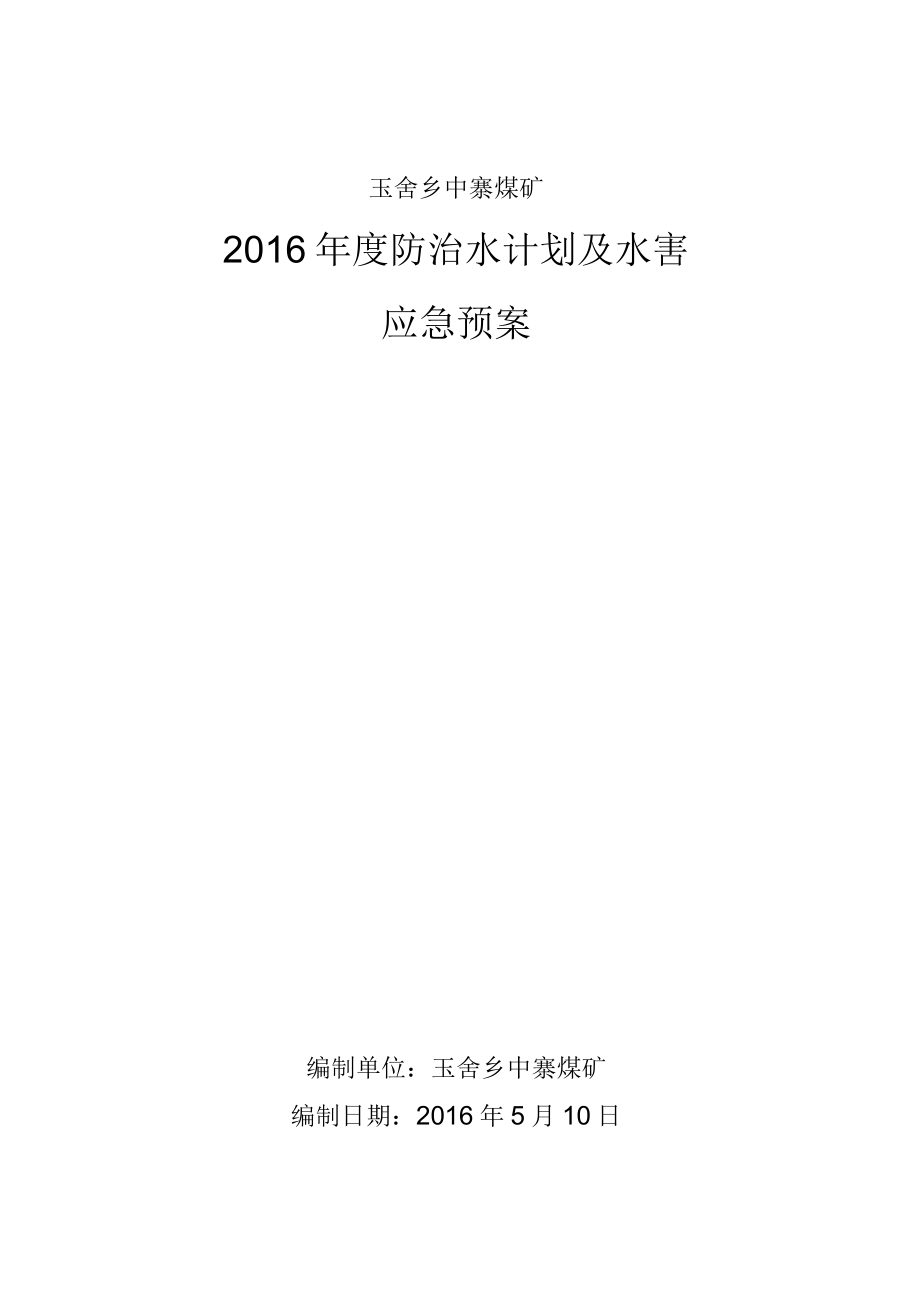 玉舍乡中寨煤矿

2016年度防治水计划及水害

应急预案

编制单位：玉舍乡中寨煤矿

编制日期：2016年5月10日